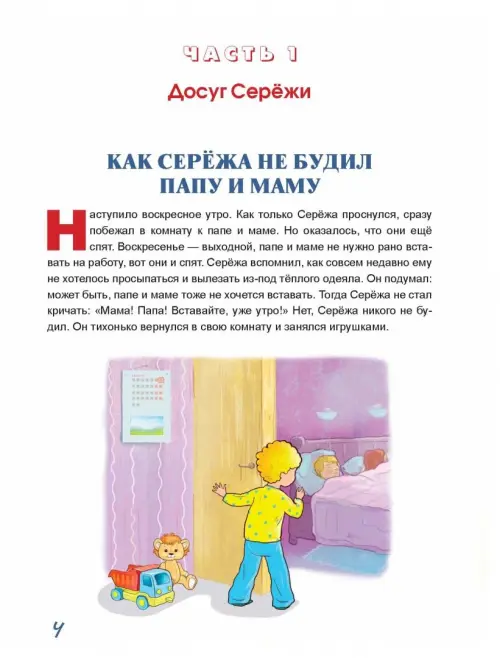 ЧАСТЬ 1

Досуг Серёжи

КАК СЕРЁЖА НЕ БУДИЛ ПАПУ И МАМУ

Наступило воскресное утро. Как только Серёжа проснулся, сразу побежал в комнату к папе и маме. Но оказалось, что они ещё спят. Воскресенье — выходной, папе и маме не нужно рано вставать на работу, вот они и спят. Серёжа вспомнил, как совсем недавно ему не хотелось просыпаться и вылезать из-под тёплого одеяла. Он подумал: может быть, папе и маме тоже не хочется вставать. Тогда Серёжа не стал кричать: «Мама! Папа! Вставайте, уже утро!» Нет, Серёжа никого не будил. Он тихонько вернулся в свою комнату и занялся игрушками.

4